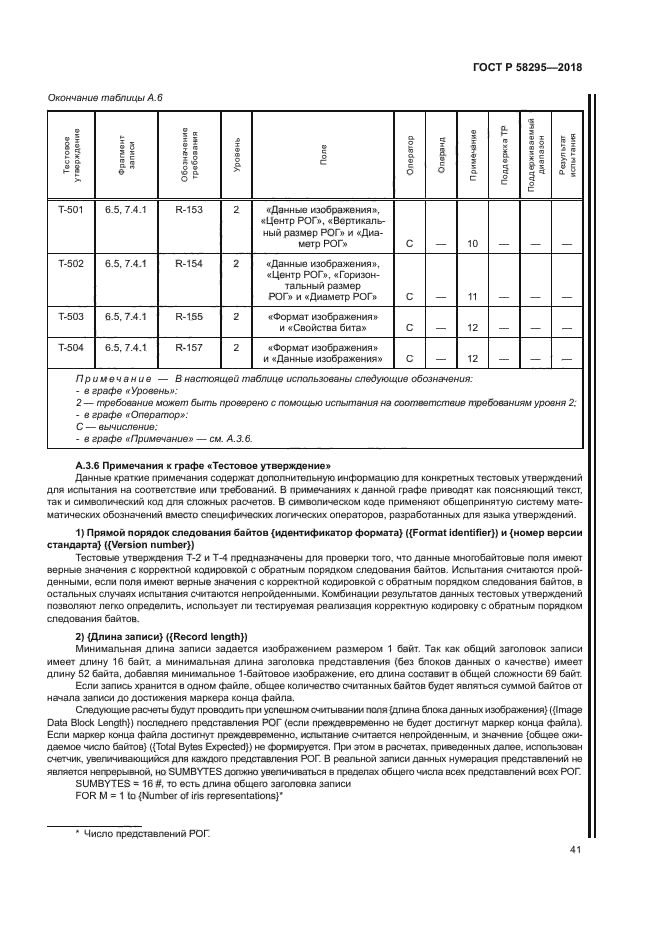 ГОСТ Р 58295—2018

Окончание таблицы А.6

| Тестовое утверждение | Фрагмент записи | Обозначение требования | Уровень | Поле | Оператор | Операнд | Примечание | Поддержка ТР | Поддерживаемый диапазон | Результат испытания |
|---|---|---|---|---|---|---|---|---|---|---|
| Т-501 | 6.5, 7.4.1 | R-153 | 2 | «Данные изображения», «Центр РОГ», «Вертикальный размер РОГ» и «Диаметр РОГ» | С | — | 10 | — | — | — |
| Т-502 | 6.5, 7.4.1 | R-154 | 2 | «Данные изображения», «Центр РОГ», «Горизонтальный размер РОГ» и «Диаметр РОГ» | С | — | 11 | — | — | — |
| Т-503 | 6.5, 7.4.1 | R-155 | 2 | «Формат изображения» и «Свойства бита» | С | — | 12 | — | — | — |
| Т-504 | 6.5, 7.4.1 | R-157 | 2 | «Формат изображения» и «Данные изображения» | С | — | 12 | — | — | — |

Примечание — В настоящей таблице использованы следующие обозначения:
- в графе «Уровень»:
2 — требование может быть проверено с помощью испытания на соответствие требованиям уровня 2;
- в графе «Оператор»:
С — вычисление;
- в графе «Примечание» — см. А.3.6.

А.3.6 Примечания к графе «Тестовое утверждение»

Данные краткие примечания содержат дополнительную информацию для конкретных тестовых утверждений для испытания на соответствие или требований. В примечаниях к данной графе приводят как поясняющий текст, так и символический код для сложных расчетов. В символическом коде применяют общепринятую систему математических обозначений вместо специфических логических операторов, разработанных для языка утверждений.

1) Прямой порядок следования байтов {идентификатор формата} ({Format identifier}) и {номер версии стандарта} ({Version number})

Тестовые утверждения Т-2 и Т-4 предназначены для проверки того, что данные многобайтовые поля имеют верные значения с корректной кодировкой с обратным порядком следования байтов. Испытания считаются пройденными, если поля имеют верные значения с корректной кодировкой с обратным порядком следования байтов, в остальных случаях испытания считаются непройденными. Комбинации результатов данных тестовых утверждений позволяют легко определить, использует ли тестируемая реализация корректную кодировку с обратным порядком следования байтов.

2) {Длина записи} ({Record length})

Минимальная длина записи задается изображением размером 1 байт. Так как общий заголовок записи имеет длину 16 байт, а минимальная длина заголовка представления (без блоков данных о качестве) имеет длину 52 байта, добавляя минимальное 1-байтовое изображение, его длина составит в общей сложности 69 байт.

Если запись хранится в одном файле, общее количество считанных байтов будет являться суммой байтов от начала записи до достижения маркера конца файла.

Следующие расчеты будут проводить при успешном считывании поля {длина блока данных изображения} ({Image Data Block Length}) последнего представления РОГ (если преждевременно не будет достигнут маркер конца файла). Если маркер конца файла достигнут преждевременно, испытание считается непройденным, и значение {общее ожидаемое число байтов} ({Total Bytes Expected}) не формируется. При этом в расчетах, приведенных далее, использован счетчик, увеличивающийся для каждого представления РОГ. В реальной записи данных нумерация представлений не является непрерывной, но SUMBYTES должно увеличиваться в пределах общего числа всех представлений всех РОГ.

SUMBYTES = 16 #, то есть длина общего заголовка записи
FOR M = 1 to {Number of iris representations}*

* Число представлений РОГ.

41